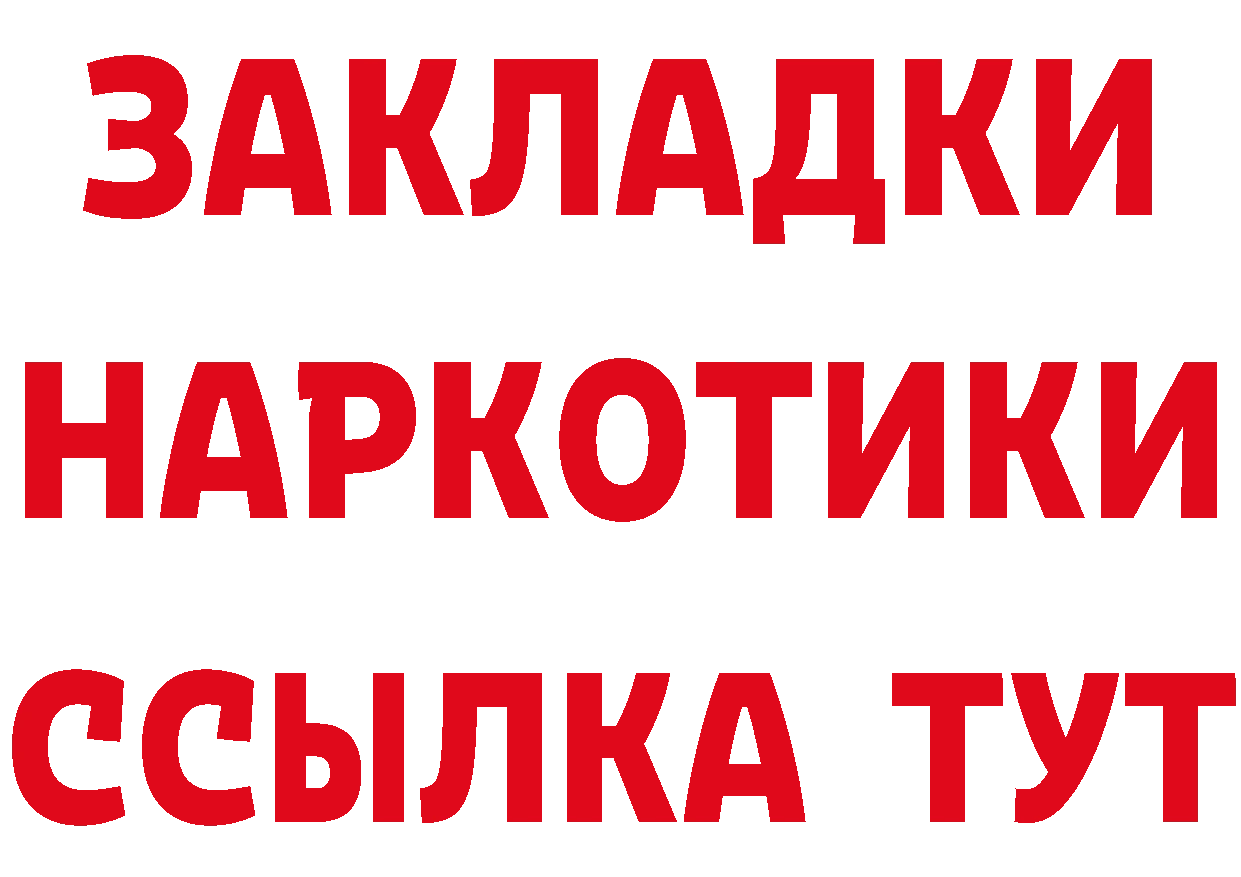 ЗАКЛАДКИ НАРКОТИКИ ССЫЛКА ТУТ